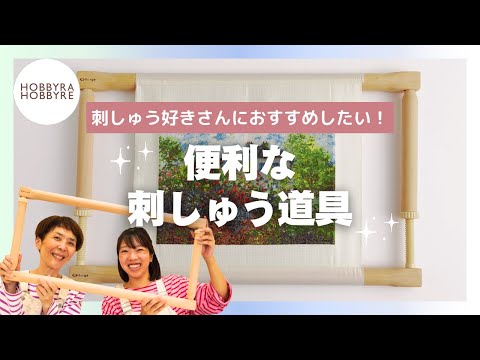 HOBBYRA HOBBYRE

刺しゅう好きさんにおすすめしたい！

便利な
刺しゅう道具